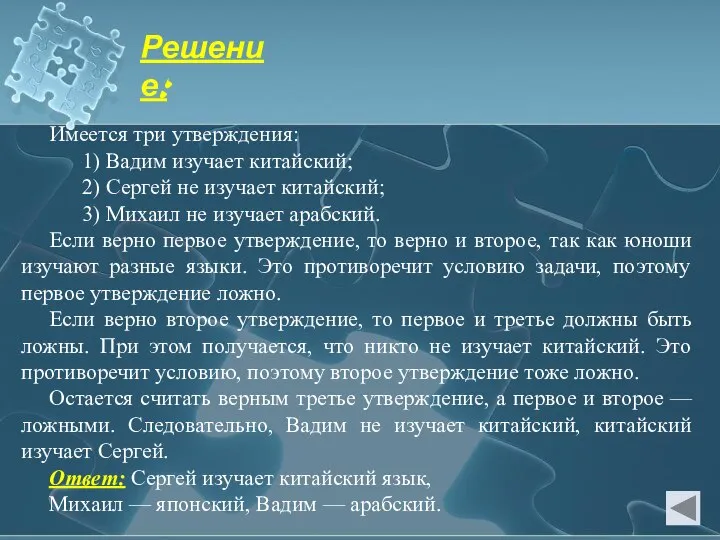 Решение:

Имеется три утверждения:

1) Вадим изучает китайский;

2) Сергей не изучает китайский;

3) Михаил не изучает арабский.

Если верно первое утверждение, то верно и второе, так как юноши изучают разные языки. Это противоречит условию задачи, поэтому первое утверждение ложно.

Если верно второе утверждение, то первое и третье должны быть ложны. При этом получается, что никто не изучает китайский. Это противоречит условию, поэтому второе утверждение тоже ложно.

Остается считать верным третье утверждение, а первое и второе — ложными. Следовательно, Вадим не изучает китайский, китайский изучает Сергей.

Ответ: Сергей изучает китайский язык,
Михаил — японский, Вадим — арабский.